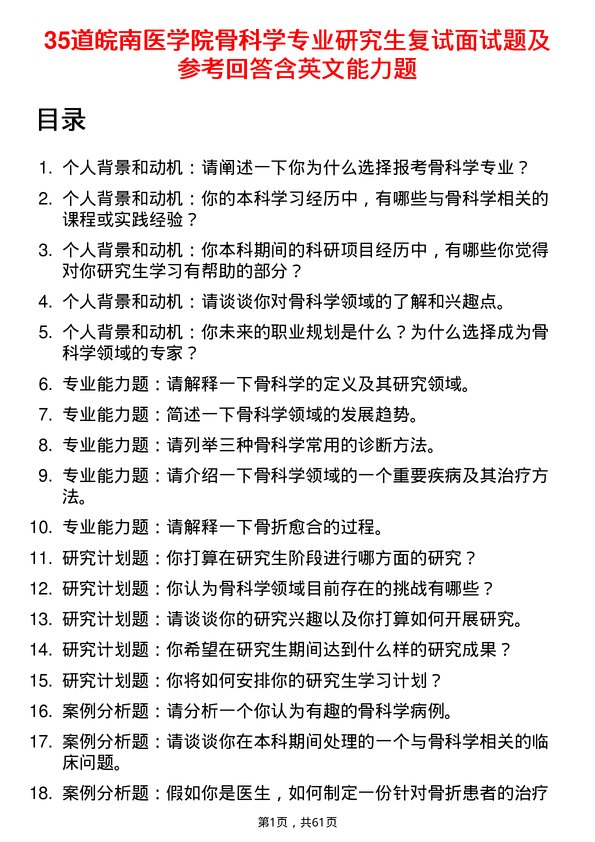 35道皖南医学院骨科学专业研究生复试面试题及参考回答含英文能力题

目录

1. 个人背景和动机：请阐述一下你为什么选择报考骨科学专业？
2. 个人背景和动机：你的本科学习经历中，有哪些与骨科学相关的课程或实践经验？
3. 个人背景和动机：你本科期间的科研项目经历中，有哪些你觉得对你研究生学习有帮助的部分？
4. 个人背景和动机：请谈谈你对骨科学领域的了解和兴趣点。
5. 个人背景和动机：你未来的职业规划是什么？为什么选择成为骨科学领域的专家？
6. 专业能力题：请解释一下骨科学的定义及其研究领域。
7. 专业能力题：简述一下骨科学领域的发展趋势。
8. 专业能力题：请列举三种骨科学常用的诊断方法。
9. 专业能力题：请介绍一下骨科学领域的一个重要疾病及其治疗方法。
10. 专业能力题：请解释一下骨折愈合的过程。
11. 研究计划题：你打算在研究生阶段进行哪方面的研究？
12. 研究计划题：你认为骨科学领域目前存在的挑战有哪些？
13. 研究计划题：请谈谈你的研究兴趣以及你打算如何开展研究。
14. 研究计划题：你希望在研究生期间达到什么样的研究成果？
15. 研究计划题：你将如何安排你的研究生学习计划？
16. 案例分析题：请分析一个你认为有趣的骨科学病例。
17. 案例分析题：请谈谈你在本科期间处理的一个与骨科学相关的临床问题。
18. 案例分析题：假如你是医生，如何制定一份针对骨折患者的治疗

第1页，共61页